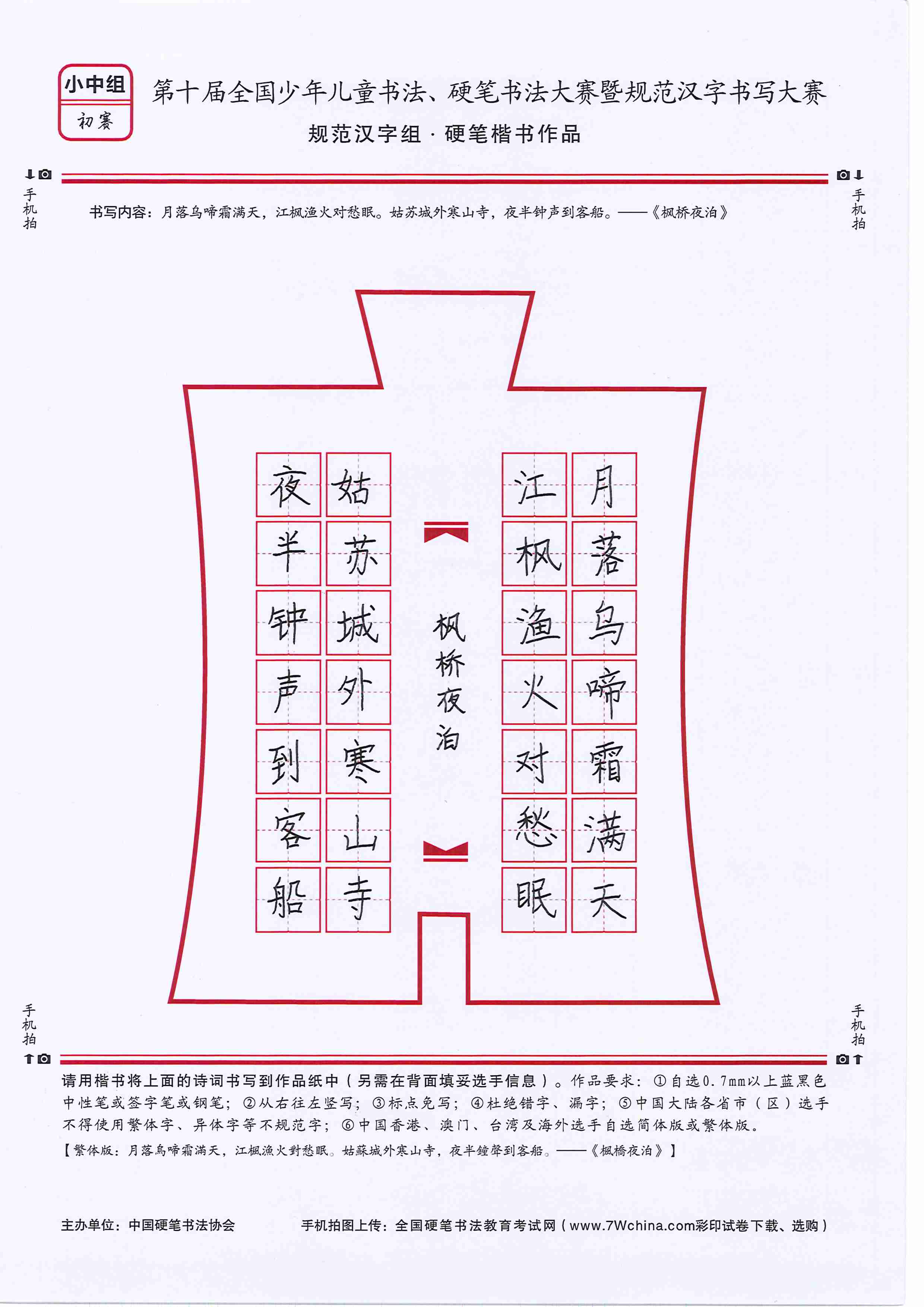 小中组
初赛

第十届全国少年儿童书法、硬笔书法大赛暨规范汉字书写大赛
规范汉字组 · 硬笔楷书作品

手机拍　　手机拍

书写内容：月落乌啼霜满天，江枫渔火对愁眠。姑苏城外寒山寺，夜半钟声到客船。——《枫桥夜泊》

月落乌啼霜满天
江枫渔火对愁眠
枫桥夜泊
姑苏城外寒山寺
夜半钟声到客船

手机拍　　手机拍

请用楷书将上面的诗词书写到作品纸中（另需在背面填妥选手信息）。作品要求：①自选0.7mm以上蓝黑色中性笔或签字笔或钢笔；②从右往左竖写；③标点免写；④杜绝错字、漏字；⑤中国大陆各省市（区）选手不得使用繁体字、异体字等不规范字；⑥中国香港、澳门、台湾及海外选手自选简体版或繁体版。
【繁体版：月落烏啼霜滿天，江楓漁火對愁眠。姑蘇城外寒山寺，夜半鐘聲到客船。——《楓橋夜泊》】

主办单位：中国硬笔书法协会　　手机拍图上传：全国硬笔书法教育考试网（www.7Wchina.com彩印试卷下载、选购）